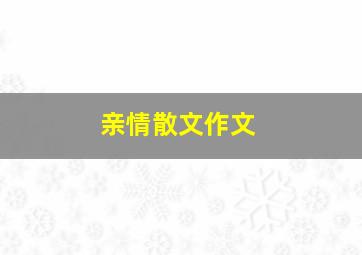 亲情散文作文